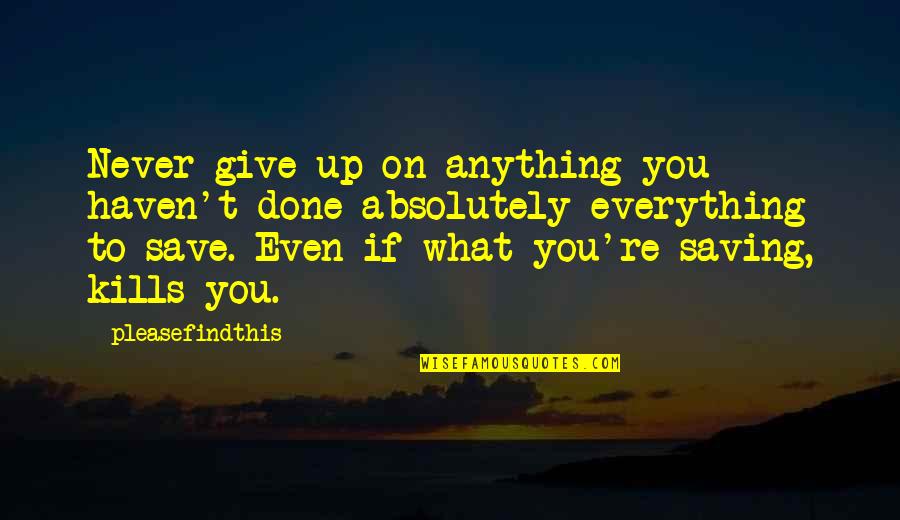 Never give up on anything you haven't done absolutely everything to save. Even if what you're saving, kills you.

pleasefindthis

WISEFAMOUSQUOTES.COM